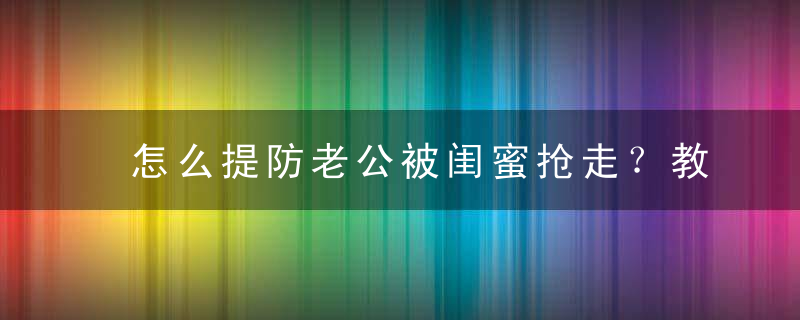 怎么提防老公被闺蜜抢走？教